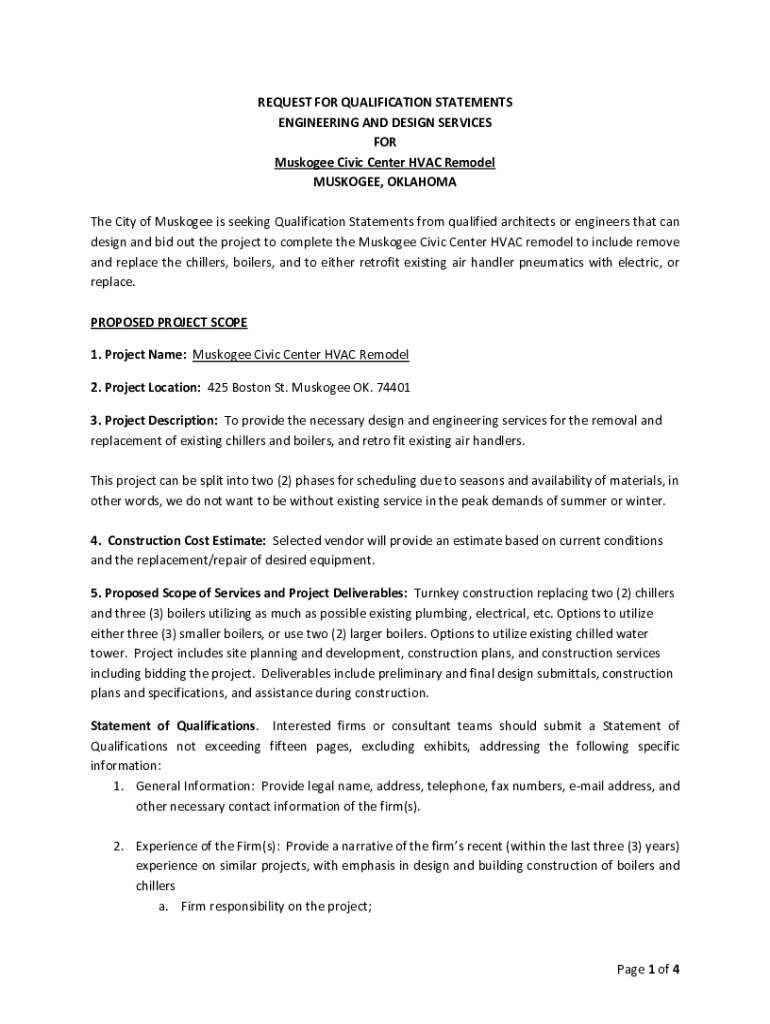 REQUEST FOR QUALIFICATION STATEMENTS
ENGINEERING AND DESIGN SERVICES
FOR
Muskogee Civic Center HVAC Remodel
MUSKOGEE, OKLAHOMA

The City of Muskogee is seeking Qualification Statements from qualified architects or engineers that can design and bid out the project to complete the Muskogee Civic Center HVAC remodel to include remove and replace the chillers, boilers, and to either retrofit existing air handler pneumatics with electric, or replace.

PROPOSED PROJECT SCOPE

1. Project Name: Muskogee Civic Center HVAC Remodel

2. Project Location: 425 Boston St. Muskogee OK. 74401

3. Project Description: To provide the necessary design and engineering services for the removal and replacement of existing chillers and boilers, and retro fit existing air handlers.

This project can be split into two (2) phases for scheduling due to seasons and availability of materials, in other words, we do not want to be without existing service in the peak demands of summer or winter.

4. Construction Cost Estimate: Selected vendor will provide an estimate based on current conditions and the replacement/repair of desired equipment.

5. Proposed Scope of Services and Project Deliverables: Turnkey construction replacing two (2) chillers and three (3) boilers utilizing as much as possible existing plumbing, electrical, etc. Options to utilize either three (3) smaller boilers, or use two (2) larger boilers. Options to utilize existing chilled water tower. Project includes site planning and development, construction plans, and construction services including bidding the project. Deliverables include preliminary and final design submittals, construction plans and specifications, and assistance during construction.

Statement of Qualifications. Interested firms or consultant teams should submit a Statement of Qualifications not exceeding fifteen pages, excluding exhibits, addressing the following specific information:
1. General Information: Provide legal name, address, telephone, fax numbers, e-mail address, and other necessary contact information of the firm(s).

2. Experience of the Firm(s): Provide a narrative of the firm's recent (within the last three (3) years) experience on similar projects, with emphasis in design and building construction of boilers and chillers
a. Firm responsibility on the project;

Page 1 of 4